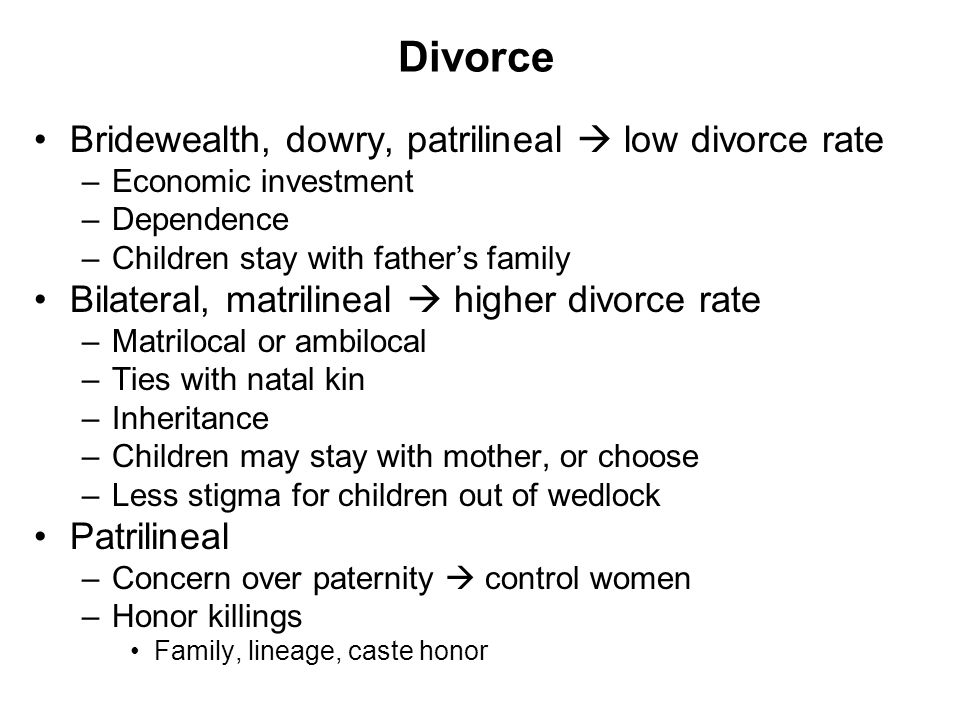 Divorce

• Bridewealth, dowry, patrilineal → low divorce rate
– Economic investment
– Dependence
– Children stay with father's family
• Bilateral, matrilineal → higher divorce rate
– Matrilocal or ambilocal
– Ties with natal kin
– Inheritance
– Children may stay with mother, or choose
– Less stigma for children out of wedlock
• Patrilineal
– Concern over paternity → control women
– Honor killings
• Family, lineage, caste honor